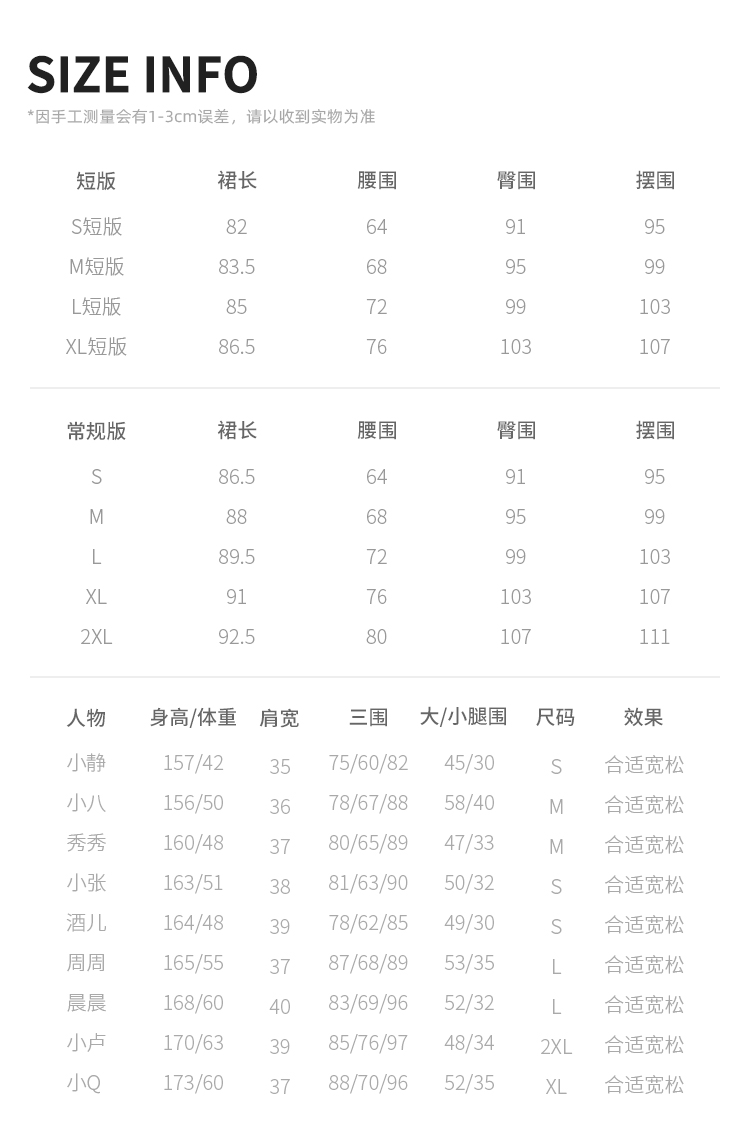 SIZE INFO

*因手工测量会有1-3cm误差，请以收到实物为准

| 短版 | 裙长 | 腰围 | 臀围 | 摆围 |
|---|---|---|---|---|
| S短版 | 82 | 64 | 91 | 95 |
| M短版 | 83.5 | 68 | 95 | 99 |
| L短版 | 85 | 72 | 99 | 103 |
| XL短版 | 86.5 | 76 | 103 | 107 |

| 常规版 | 裙长 | 腰围 | 臀围 | 摆围 |
|---|---|---|---|---|
| S | 86.5 | 64 | 91 | 95 |
| M | 88 | 68 | 95 | 99 |
| L | 89.5 | 72 | 99 | 103 |
| XL | 91 | 76 | 103 | 107 |
| 2XL | 92.5 | 80 | 107 | 111 |

| 人物 | 身高/体重 | 肩宽 | 三围 | 大/小腿围 | 尺码 | 效果 |
|---|---|---|---|---|---|---|
| 小静 | 157/42 | 35 | 75/60/82 | 45/30 | S | 合适宽松 |
| 小八 | 156/50 | 36 | 78/67/88 | 58/40 | M | 合适宽松 |
| 秀秀 | 160/48 | 37 | 80/65/89 | 47/33 | M | 合适宽松 |
| 小张 | 163/51 | 38 | 81/63/90 | 50/32 | S | 合适宽松 |
| 酒儿 | 164/48 | 39 | 78/62/85 | 49/30 | S | 合适宽松 |
| 周周 | 165/55 | 37 | 87/68/89 | 53/35 | L | 合适宽松 |
| 晨晨 | 168/60 | 40 | 83/69/96 | 52/32 | L | 合适宽松 |
| 小卢 | 170/63 | 39 | 85/76/97 | 48/34 | 2XL | 合适宽松 |
| 小Q | 173/60 | 37 | 88/70/96 | 52/35 | XL | 合适宽松 |